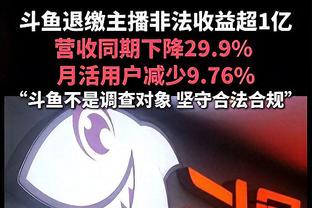 斗鱼退缴主播非法收益超1亿
营收同期下降29.9%
月活用户减少9.76%
“斗鱼不是调查对象 坚守合法合规”